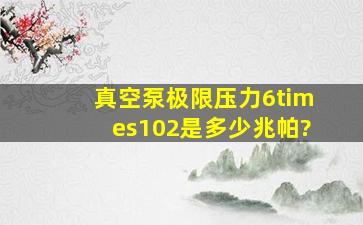 真空泵极限压力6times102是多少兆帕?